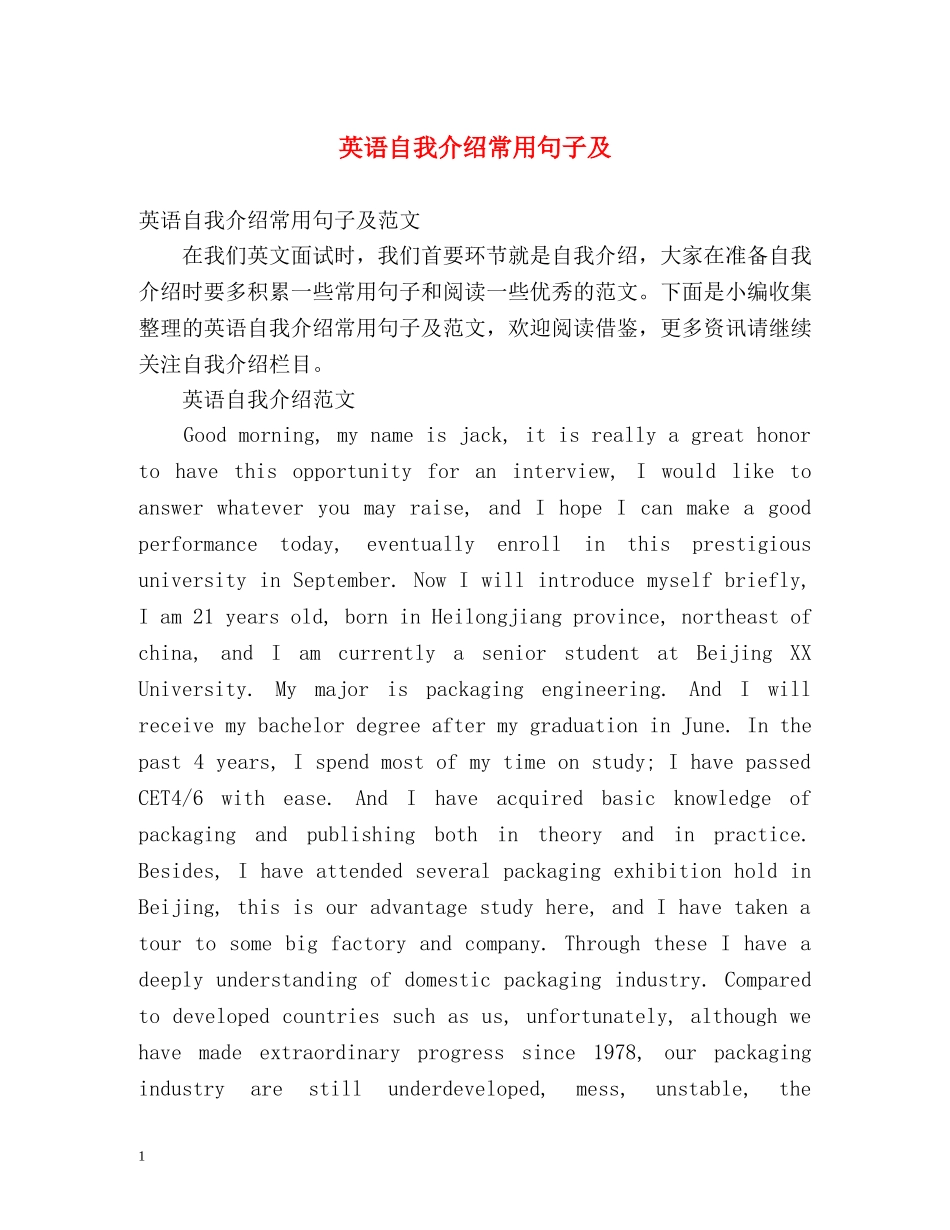 英语自我介绍常用句子及

英语自我介绍常用句子及范文

在我们英文面试时，我们首要环节就是自我介绍，大家在准备自我介绍时要多积累一些常用句子和阅读一些优秀的范文。下面是小编收集整理的英语自我介绍常用句子及范文，欢迎阅读借鉴，更多资讯请继续关注自我介绍栏目。

英语自我介绍范文

Good morning, my name is jack, it is really a great honor to have this opportunity for an interview, I would like to answer whatever you may raise, and I hope I can make a good performance today, eventually enroll in this prestigious university in September. Now I will introduce myself briefly, I am 21 years old, born in Heilongjiang province, northeast of china, and I am currently a senior student at Beijing XX University. My major is packaging engineering. And I will receive my bachelor degree after my graduation in June. In the past 4 years, I spend most of my time on study; I have passed CET4/6 with ease. And I have acquired basic knowledge of packaging and publishing both in theory and in practice. Besides, I have attended several packaging exhibition hold in Beijing, this is our advantage study here, and I have taken a tour to some big factory and company. Through these I have a deeply understanding of domestic packaging industry. Compared to developed countries such as us, unfortunately, although we have made extraordinary progress since 1978, our packaging industry are still underdeveloped, mess, unstable, the

1